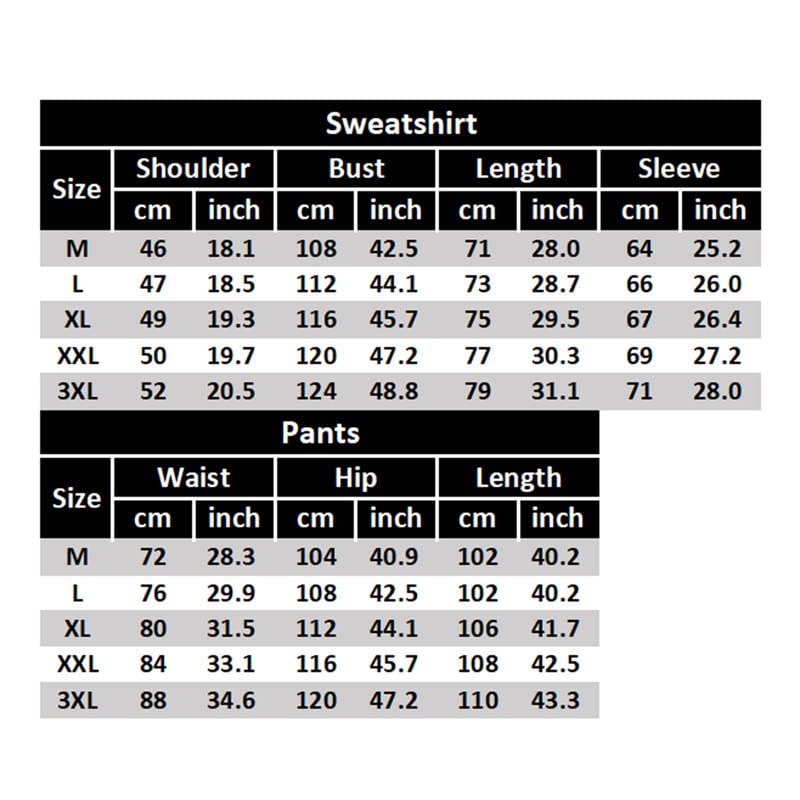 Sweatshirt

| Size | Shoulder cm | Shoulder inch | Bust cm | Bust inch | Length cm | Length inch | Sleeve cm | Sleeve inch |
|---|---|---|---|---|---|---|---|---|
| M | 46 | 18.1 | 108 | 42.5 | 71 | 28.0 | 64 | 25.2 |
| L | 47 | 18.5 | 112 | 44.1 | 73 | 28.7 | 66 | 26.0 |
| XL | 49 | 19.3 | 116 | 45.7 | 75 | 29.5 | 67 | 26.4 |
| XXL | 50 | 19.7 | 120 | 47.2 | 77 | 30.3 | 69 | 27.2 |
| 3XL | 52 | 20.5 | 124 | 48.8 | 79 | 31.1 | 71 | 28.0 |

Pants

| Size | Waist cm | Waist inch | Hip cm | Hip inch | Length cm | Length inch |
|---|---|---|---|---|---|---|
| M | 72 | 28.3 | 104 | 40.9 | 102 | 40.2 |
| L | 76 | 29.9 | 108 | 42.5 | 102 | 40.2 |
| XL | 80 | 31.5 | 112 | 44.1 | 106 | 41.7 |
| XXL | 84 | 33.1 | 116 | 45.7 | 108 | 42.5 |
| 3XL | 88 | 34.6 | 120 | 47.2 | 110 | 43.3 |